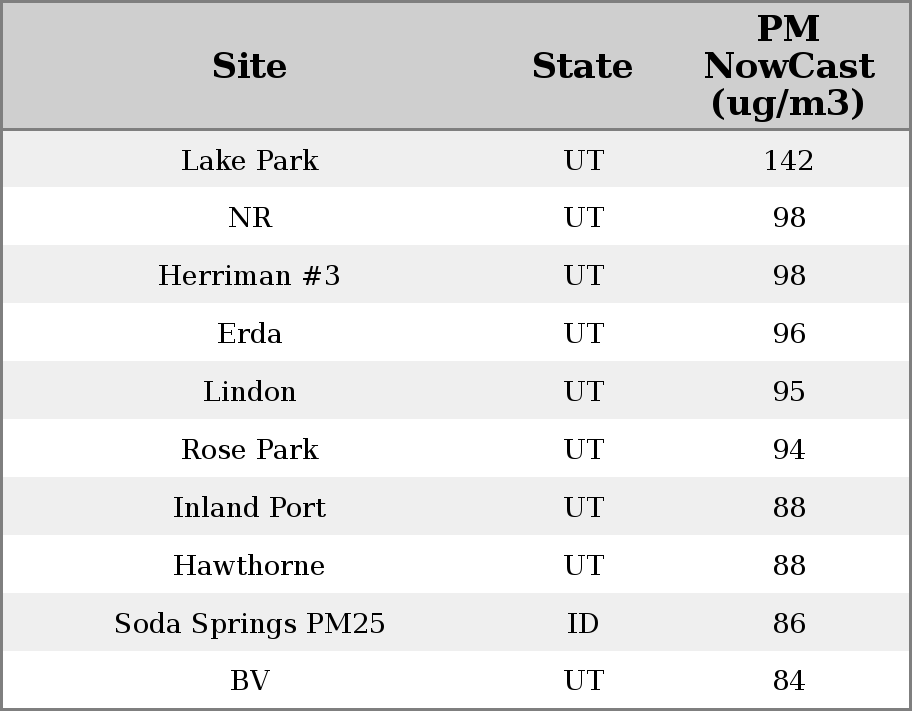 | Site | State | PM NowCast (ug/m3) |
|---|---|---|
| Lake Park | UT | 142 |
| NR | UT | 98 |
| Herriman #3 | UT | 98 |
| Erda | UT | 96 |
| Lindon | UT | 95 |
| Rose Park | UT | 94 |
| Inland Port | UT | 88 |
| Hawthorne | UT | 88 |
| Soda Springs PM25 | ID | 86 |
| BV | UT | 84 |